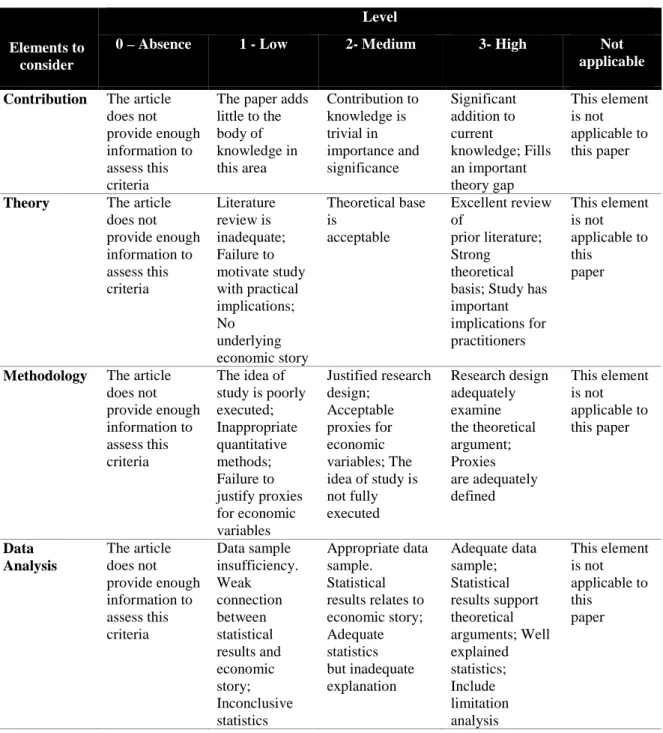 | Elements to consider | Level | | | | |
|---|---|---|---|---|---|
| | 0 – Absence | 1 - Low | 2- Medium | 3- High | Not applicable |
| Contribution | The article does not provide enough information to assess this criteria | The paper adds little to the body of knowledge in this area | Contribution to knowledge is trivial in importance and significance | Significant addition to current knowledge; Fills an important theory gap | This element is not applicable to this paper |
| Theory | The article does not provide enough information to assess this criteria | Literature review is inadequate; Failure to motivate study with practical implications; No underlying economic story | Theoretical base is acceptable | Excellent review of prior literature; Strong theoretical basis; Study has important implications for practitioners | This element is not applicable to this paper |
| Methodology | The article does not provide enough information to assess this criteria | The idea of study is poorly executed; Inappropriate quantitative methods; Failure to justify proxies for economic variables | Justified research design; Acceptable proxies for economic variables; The idea of study is not fully executed | Research design adequately examine the theoretical argument; Proxies are adequately defined | This element is not applicable to this paper |
| Data Analysis | The article does not provide enough information to assess this criteria | Data sample insufficiency. Weak connection between statistical results and economic story; Inconclusive statistics | Appropriate data sample. Statistical results relates to economic story; Adequate statistics but inadequate explanation | Adequate data sample; Statistical results support theoretical arguments; Well explained statistics; Include limitation analysis | This element is not applicable to this paper |